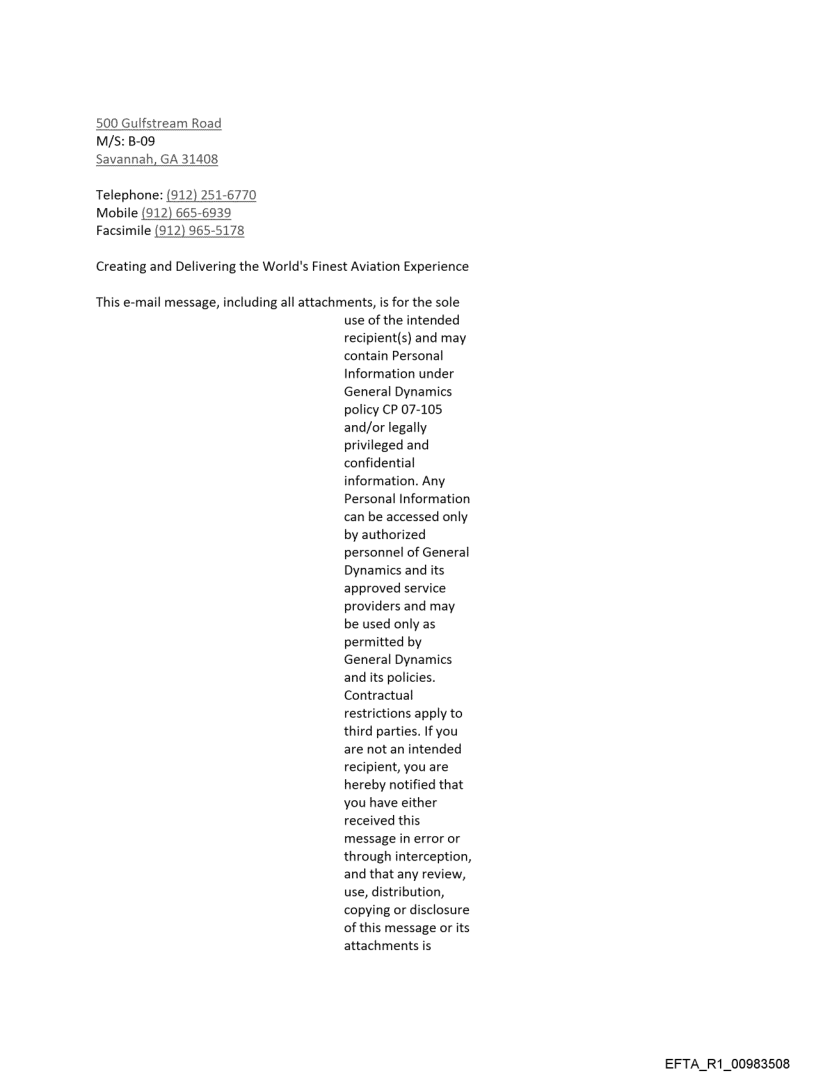 500 Gulfstream Road
M/S: B-09
Savannah, GA 31408

Telephone: (912) 251-6770
Mobile (912) 665-6939
Facsimile (912) 965-5178

Creating and Delivering the World's Finest Aviation Experience

This e-mail message, including all attachments, is for the sole use of the intended recipient(s) and may contain Personal Information under General Dynamics policy CP 07-105 and/or legally privileged and confidential information. Any Personal Information can be accessed only by authorized personnel of General Dynamics and its approved service providers and may be used only as permitted by General Dynamics and its policies. Contractual restrictions apply to third parties. If you are not an intended recipient, you are hereby notified that you have either received this message in error or through interception, and that any review, use, distribution, copying or disclosure of this message or its attachments is

EFTA_R1_00983508